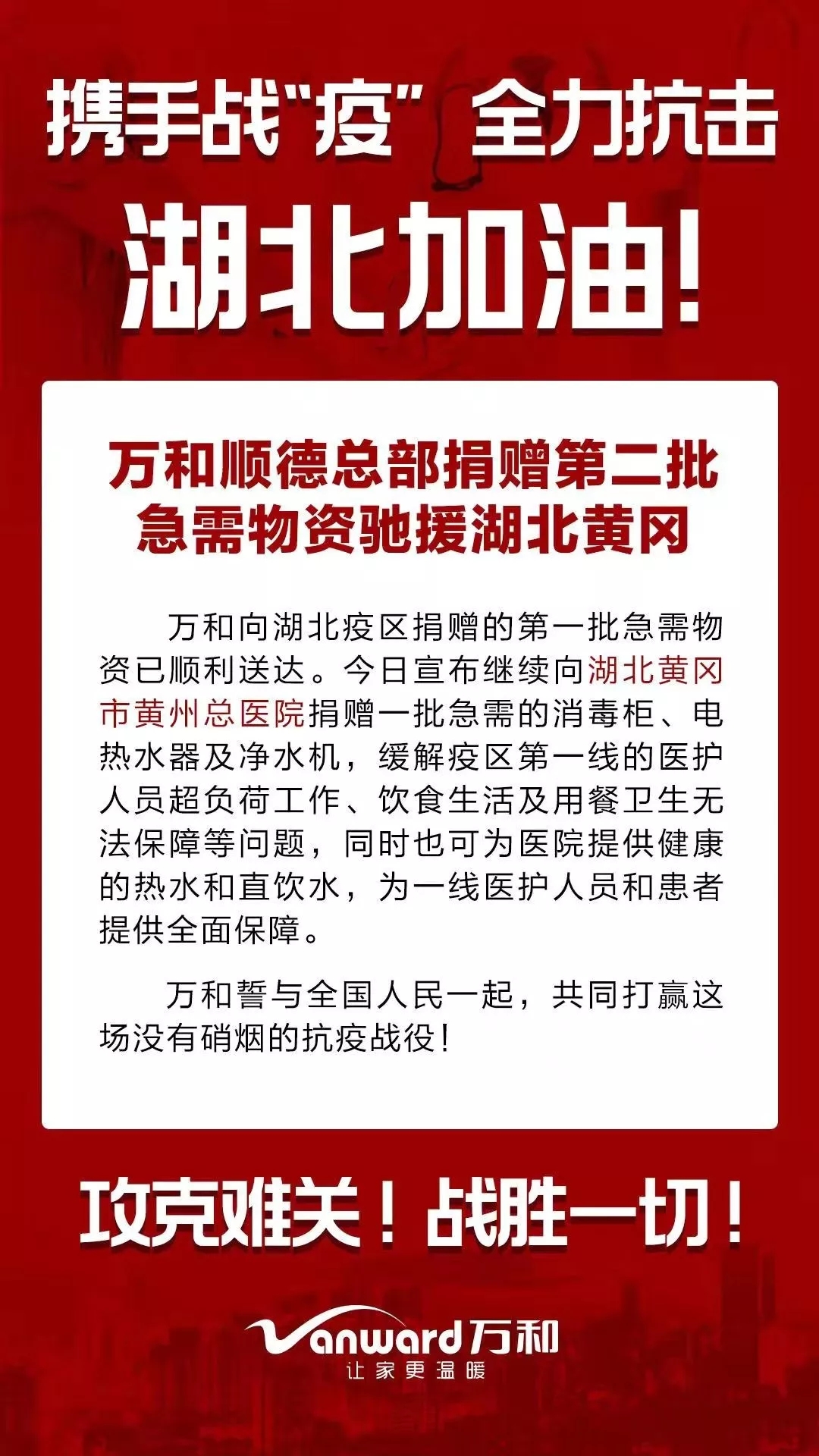 携手战“疫” 全力抗击

湖北加油！

万和顺德总部捐赠第二批
急需物资驰援湖北黄冈

万和向湖北疫区捐赠的第一批急需物资已顺利送达。今日宣布继续向湖北黄冈市黄州总医院捐赠一批急需的消毒柜、电热水器及净水机，缓解疫区第一线的医护人员超负荷工作、饮食生活及用餐卫生无法保障等问题，同时也可为医院提供健康的热水和直饮水，为一线医护人员和患者提供全面保障。

万和誓与全国人民一起，共同打赢这场没有硝烟的抗疫战役！

攻克难关！战胜一切！

Vanward万和
让家更温暖